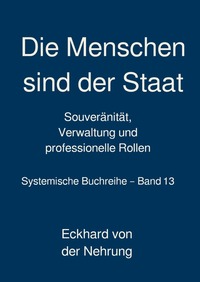 Die Menschen sind der Staat

Souveränität, Verwaltung und professionelle Rollen

Systemische Buchreihe – Band 13

Eckhard von der Nehrung